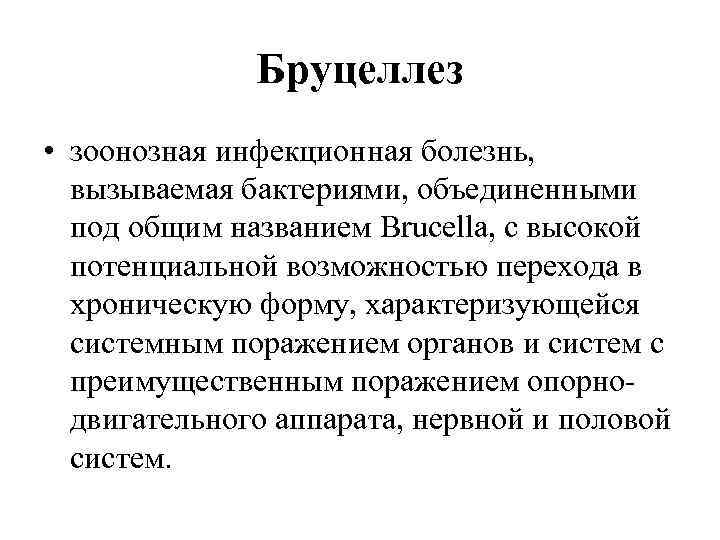 Бруцеллез

• зоонозная инфекционная болезнь, вызываемая бактериями, объединенными под общим названием Brucella, с высокой потенциальной возможностью перехода в хроническую форму, характеризующейся системным поражением органов и систем с преимущественным поражением опорно-двигательного аппарата, нервной и половой систем.